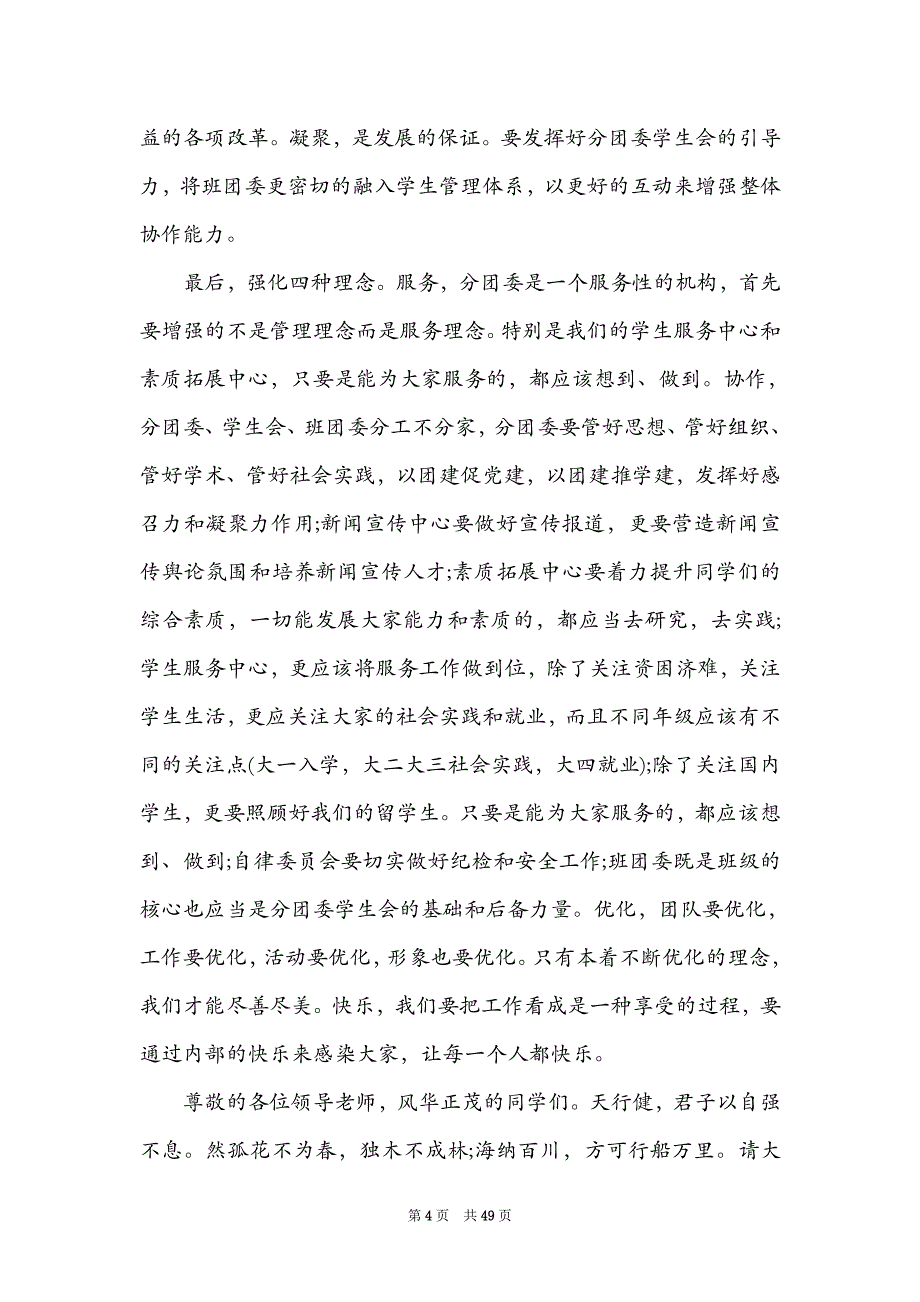 益的各项改革。凝聚，是发展的保证。要发挥好分团委学生会的引导力，将班团委更密切的融入学生管理体系，以更好的互动来增强整体协作能力。

最后，强化四种理念。服务，分团委是一个服务性的机构，首先要增强的不是管理理念而是服务理念。特别是我们的学生服务中心和素质拓展中心，只要是能为大家服务的，都应该想到、做到。协作，分团委、学生会、班团委分工不分家，分团委要管好思想、管好组织、管好学术、管好社会实践，以团建促党建，以团建推学建，发挥好感召力和凝聚力作用;新闻宣传中心要做好宣传报道，更要营造新闻宣传舆论氛围和培养新闻宣传人才;素质拓展中心要着力提升同学们的综合素质，一切能发展大家能力和素质的，都应当去研究，去实践;学生服务中心，更应该将服务工作做到位，除了关注资困济难，关注学生生活，更应关注大家的社会实践和就业，而且不同年级应该有不同的关注点(大一入学，大二大三社会实践，大四就业);除了关注国内学生，更要照顾好我们的留学生。只要是能为大家服务的，都应该想到、做到;自律委员会要切实做好纪检和安全工作;班团委既是班级的核心也应当是分团委学生会的基础和后备力量。优化，团队要优化，工作要优化，活动要优化，形象也要优化。只有本着不断优化的理念，我们才能尽善尽美。快乐，我们要把工作看成是一种享受的过程，要通过内部的快乐来感染大家，让每一个人都快乐。

尊敬的各位领导老师，风华正茂的同学们。天行健，君子以自强不息。然孤花不为春，独木不成林;海纳百川，方可行船万里。请大

第 4 页　共 49 页